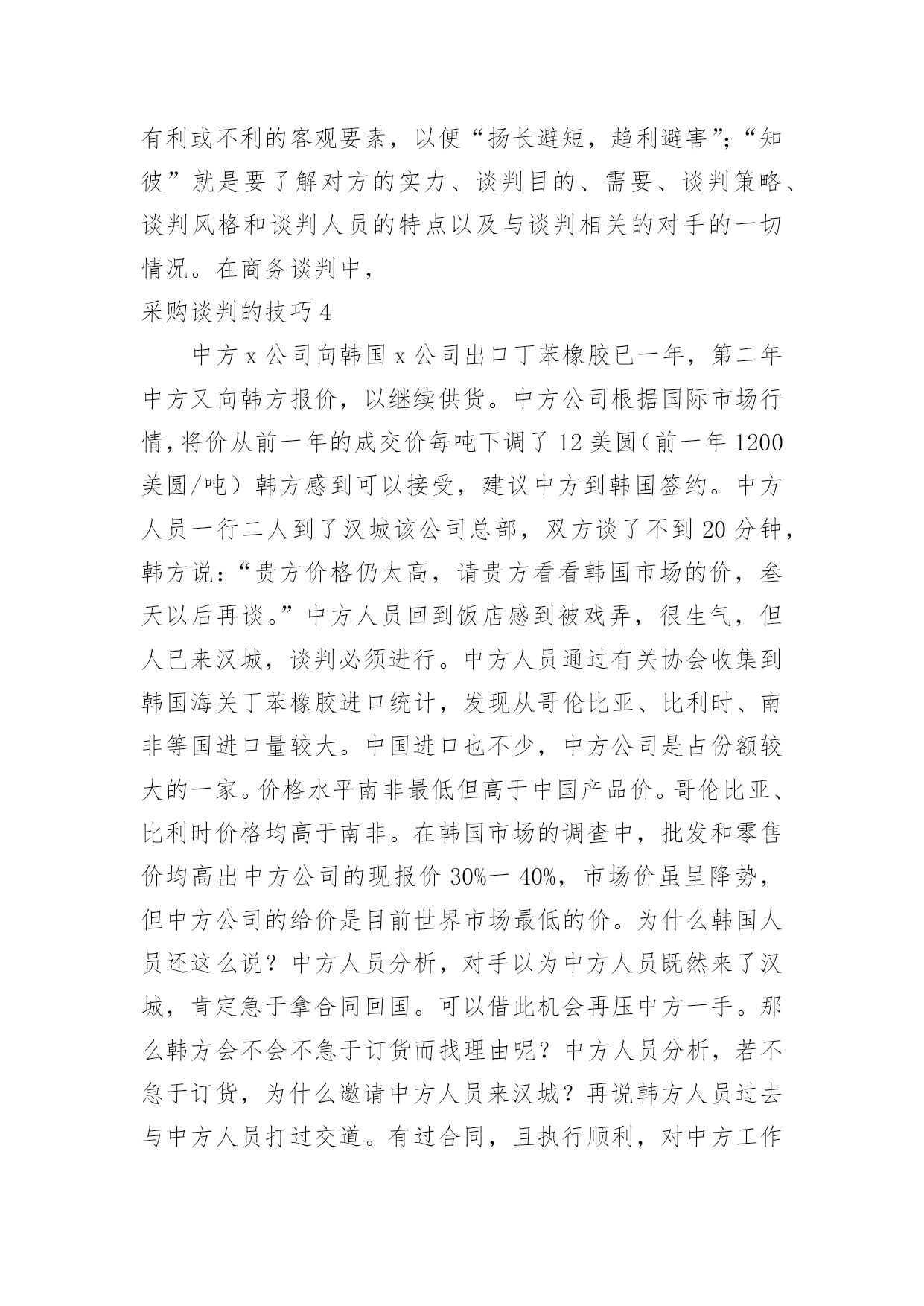 有利或不利的客观要素，以便“扬长避短，趋利避害”；“知彼”就是要了解对方的实力、谈判目的、需要、谈判策略、谈判风格和谈判人员的特点以及与谈判相关的对手的一切情况。在商务谈判中，

采购谈判的技巧 4

中方 x 公司向韩国 x 公司出口丁苯橡胶已一年，第二年中方又向韩方报价，以继续供货。中方公司根据国际市场行情，将价从前一年的成交价每吨下调了 12 美圆（前一年 1200 美圆/吨）韩方感到可以接受，建议中方到韩国签约。中方人员一行二人到了汉城该公司总部，双方谈了不到 20 分钟，韩方说：“贵方价格仍太高，请贵方看看韩国市场的价，叁天以后再谈。”中方人员回到饭店感到被戏弄，很生气，但人已来汉城，谈判必须进行。中方人员通过有关协会收集到韩国海关丁苯橡胶进口统计，发现从哥伦比亚、比利时、南非等国进口量较大。中国进口也不少，中方公司是占份额较大的一家。价格水平南非最低但高于中国产品价。哥伦比亚、比利时价格均高于南非。在韩国市场的调查中，批发和零售价均高出中方公司的现报价 30%一 40%，市场价虽呈降势，但中方公司的给价是目前世界市场最低的价。为什么韩国人员还这么说？中方人员分析，对手以为中方人员既然来了汉城，肯定急于拿合同回国。可以借此机会再压中方一手。那么韩方会不会不急于订货而找理由呢？中方人员分析，若不急于订货，为什么邀请中方人员来汉城？再说韩方人员过去与中方人员打过交道。有过合同，且执行顺利，对中方工作